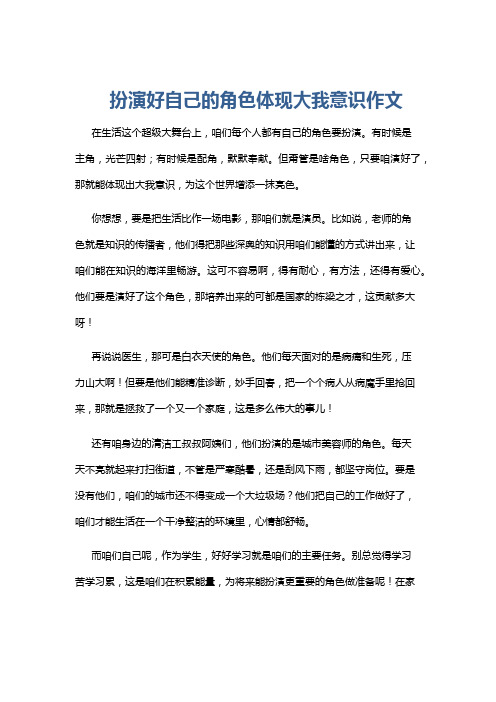 扮演好自己的角色体现大我意识作文

在生活这个超级大舞台上，咱们每个人都有自己的角色要扮演。有时候是主角，光芒四射；有时候是配角，默默奉献。但甭管是啥角色，只要咱演好了，那就能体现出大我意识，为这个世界增添一抹亮色。

你想想，要是把生活比作一场电影，那咱们就是演员。比如说，老师的角色就是知识的传播者，他们得把那些深奥的知识用咱们能懂的方式讲出来，让咱们能在知识的海洋里畅游。这可不容易啊，得有耐心，有方法，还得有爱心。他们要是演好了这个角色，那培养出来的可都是国家的栋梁之才，这贡献多大呀！

再说说医生，那可是白衣天使的角色。他们每天面对的是病痛和生死，压力山大啊！但要是他们能精准诊断，妙手回春，把一个个病人从病魔手里抢回来，那就是拯救了一个又一个家庭，这是多么伟大的事儿！

还有咱身边的清洁工叔叔阿姨们，他们扮演的是城市美容师的角色。每天天不亮就起来打扫街道，不管是严寒酷暑，还是刮风下雨，都坚守岗位。要是没有他们，咱们的城市还不得变成一个大垃圾场？他们把自己的工作做好了，咱们才能生活在一个干净整洁的环境里，心情都舒畅。

而咱们自己呢，作为学生，好好学习就是咱们的主要任务。别总觉得学习苦学习累，这是咱们在积累能量，为将来能扮演更重要的角色做准备呢！在家